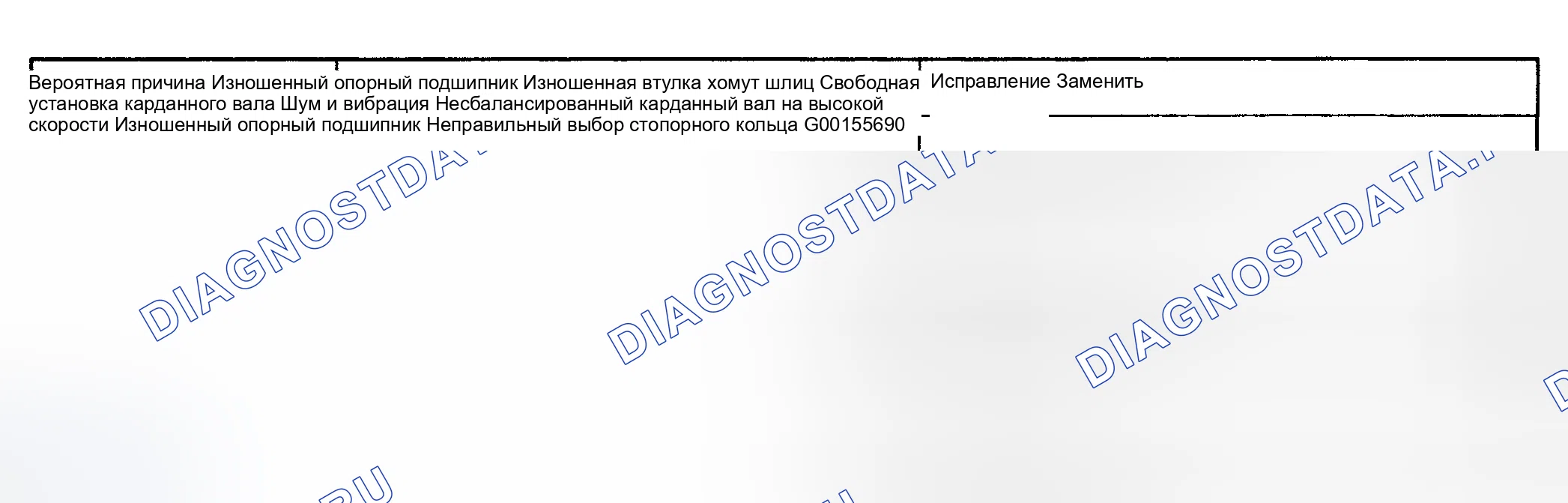 Вероятная причина Изношенный опорный подшипник Изношенная втулка хомут шлиц Свободная установка карданного вала Шум и вибрация Несбалансированный карданный вал на высокой скорости Изношенный опорный подшипник Неправильный выбор стопорного кольца G00155690

Исправление Заменить

DIAGNOSTDATA.

DIAGNOSTDATA.

DIAGNOSTDATA.

RU